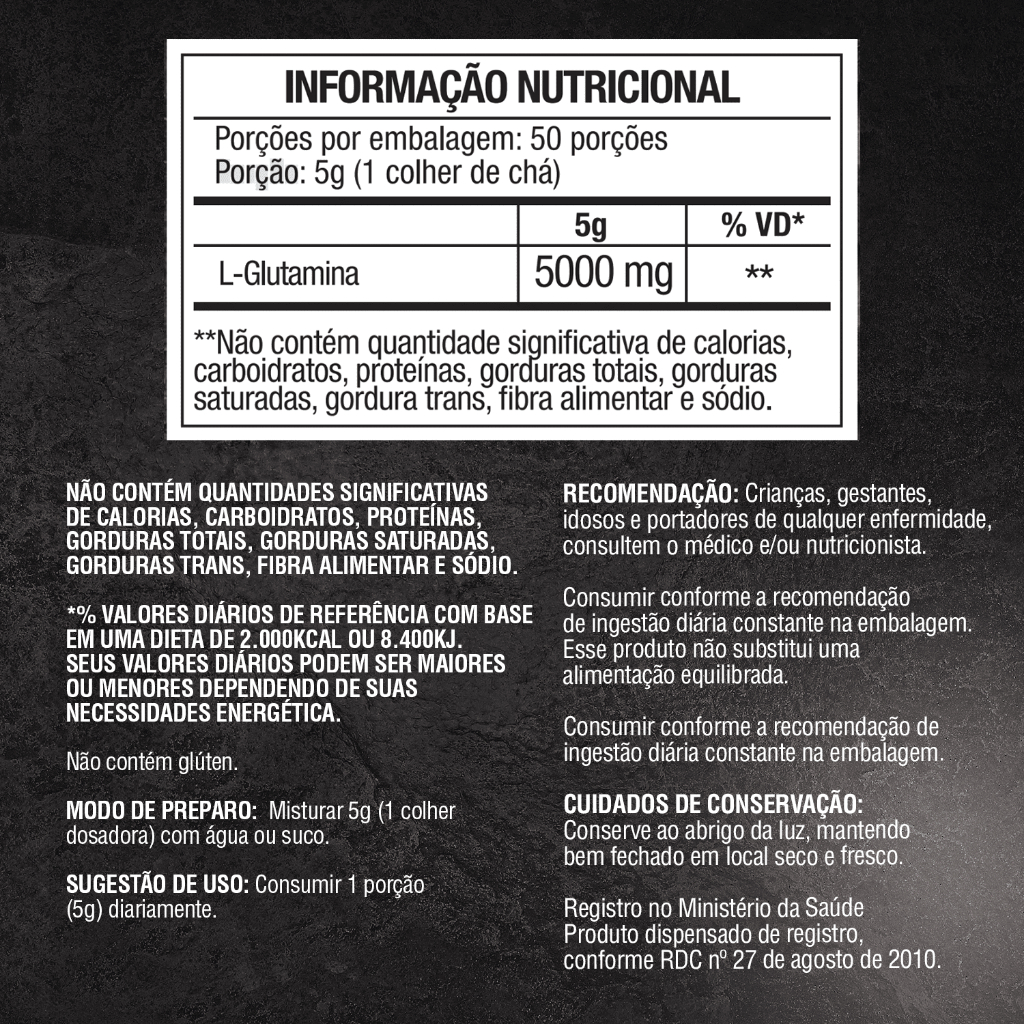 INFORMAÇÃO NUTRICIONAL

Porções por embalagem: 50 porções
Porção: 5g (1 colher de chá)

|  | 5g | % VD* |
|---|---|---|
| L-Glutamina | 5000 mg | ** |

**Não contém quantidade significativa de calorias, carboidratos, proteínas, gorduras totais, gorduras saturadas, gordura trans, fibra alimentar e sódio.

NÃO CONTÉM QUANTIDADES SIGNIFICATIVAS DE CALORIAS, CARBOIDRATOS, PROTEÍNAS, GORDURAS TOTAIS, GORDURAS SATURADAS, GORDURAS TRANS, FIBRA ALIMENTAR E SÓDIO.

*% VALORES DIÁRIOS DE REFERÊNCIA COM BASE EM UMA DIETA DE 2.000KCAL OU 8.400KJ. SEUS VALORES DIÁRIOS PODEM SER MAIORES OU MENORES DEPENDENDO DE SUAS NECESSIDADES ENERGÉTICA.

Não contém glúten.

MODO DE PREPARO: Misturar 5g (1 colher dosadora) com água ou suco.

SUGESTÃO DE USO: Consumir 1 porção (5g) diariamente.

RECOMENDAÇÃO: Crianças, gestantes, idosos e portadores de qualquer enfermidade, consultem o médico e/ou nutricionista.

Consumir conforme a recomendação de ingestão diária constante na embalagem. Esse produto não substitui uma alimentação equilibrada.

Consumir conforme a recomendação de ingestão diária constante na embalagem.

CUIDADOS DE CONSERVAÇÃO:
Conserve ao abrigo da luz, mantendo bem fechado em local seco e fresco.

Registro no Ministério da Saúde
Produto dispensado de registro, conforme RDC nº 27 de agosto de 2010.